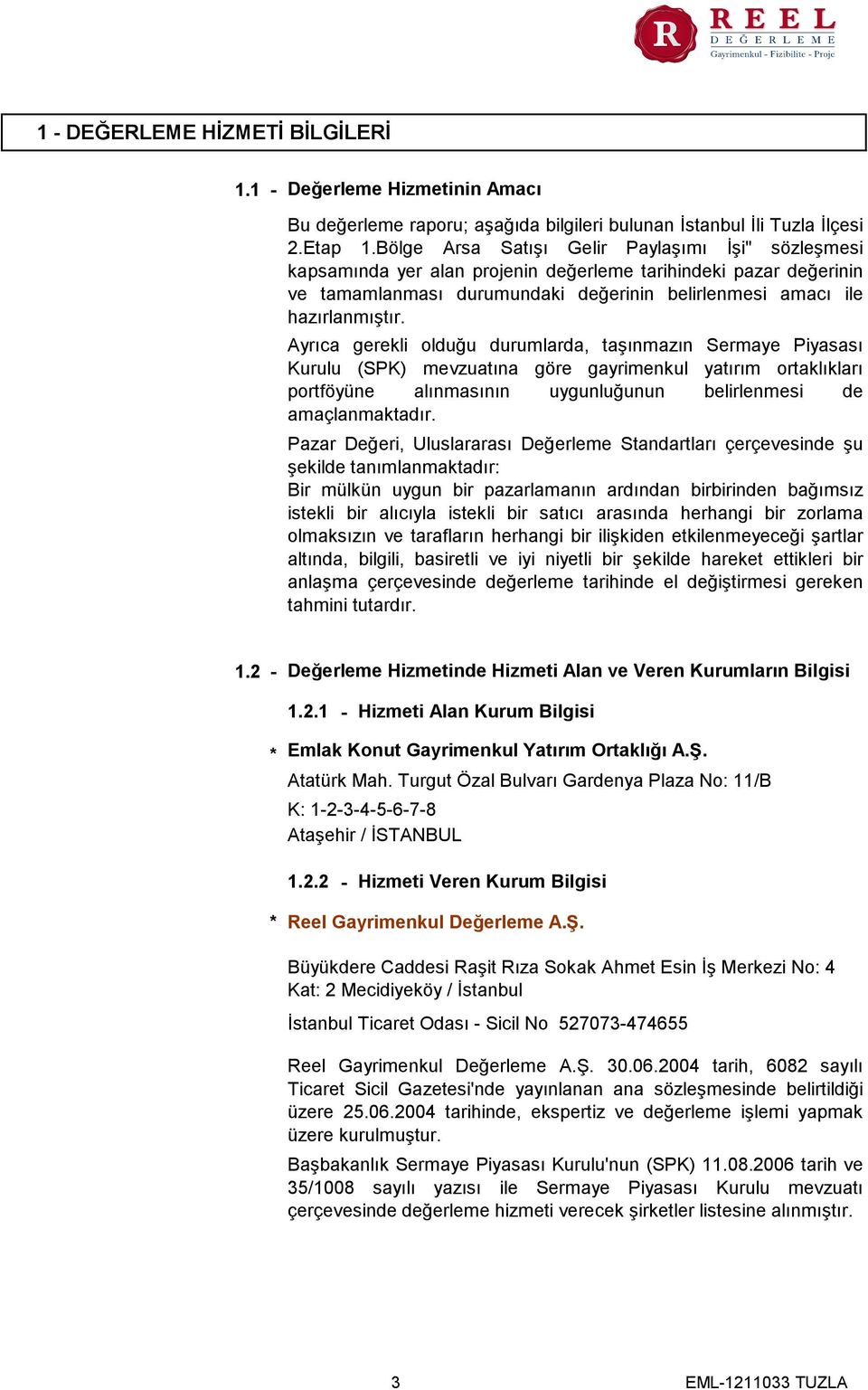 R REEL DEĞERLEME
Gayrimenkul - Fizibilite - Proje

1 - DEĞERLEME HİZMETİ BİLGİLERİ

1.1 - Değerleme Hizmetinin Amacı

Bu değerleme raporu; aşağıda bilgileri bulunan İstanbul İli Tuzla İlçesi 2.Etap 1.Bölge Arsa Satışı Gelir Paylaşımı İşi" sözleşmesi kapsamında yer alan projenin değerleme tarihindeki pazar değerinin ve tamamlanması durumundaki değerinin belirlenmesi amacı ile hazırlanmıştır.

Ayrıca gerekli olduğu durumlarda, taşınmazın Sermaye Piyasası Kurulu (SPK) mevzuatına göre gayrimenkul yatırım ortaklıkları portföyüne alınmasının uygunluğunun belirlenmesi de amaçlanmaktadır.

Pazar Değeri, Uluslararası Değerleme Standartları çerçevesinde şu şekilde tanımlanmaktadır:
Bir mülkün uygun bir pazarlamanın ardından birbirinden bağımsız istekli bir alıcıyla istekli bir satıcı arasında herhangi bir zorlama olmaksızın ve tarafların herhangi bir ilişkiden etkilenmeyeceği şartlar altında, bilgili, basiretli ve iyi niyetli bir şekilde hareket ettikleri bir anlaşma çerçevesinde değerleme tarihinde el değiştirmesi gereken tahmini tutardır.

1.2 - Değerleme Hizmetinde Hizmeti Alan ve Veren Kurumların Bilgisi

1.2.1 - Hizmeti Alan Kurum Bilgisi

* Emlak Konut Gayrimenkul Yatırım Ortaklığı A.Ş.
Atatürk Mah. Turgut Özal Bulvarı Gardenya Plaza No: 11/B
K: 1-2-3-4-5-6-7-8
Ataşehir / İSTANBUL

1.2.2 - Hizmeti Veren Kurum Bilgisi

* Reel Gayrimenkul Değerleme A.Ş.

Büyükdere Caddesi Raşit Rıza Sokak Ahmet Esin İş Merkezi No: 4 Kat: 2 Mecidiyeköy / İstanbul

İstanbul Ticaret Odası - Sicil No 527073-474655

Reel Gayrimenkul Değerleme A.Ş. 30.06.2004 tarih, 6082 sayılı Ticaret Sicil Gazetesi'nde yayınlanan ana sözleşmesinde belirtildiği üzere 25.06.2004 tarihinde, ekspertiz ve değerleme işlemi yapmak üzere kurulmuştur.

Başbakanlık Sermaye Piyasası Kurulu'nun (SPK) 11.08.2006 tarih ve 35/1008 sayılı yazısı ile Sermaye Piyasası Kurulu mevzuatı çerçevesinde değerleme hizmeti verecek şirketler listesine alınmıştır.

3 EML-1211033 TUZLA